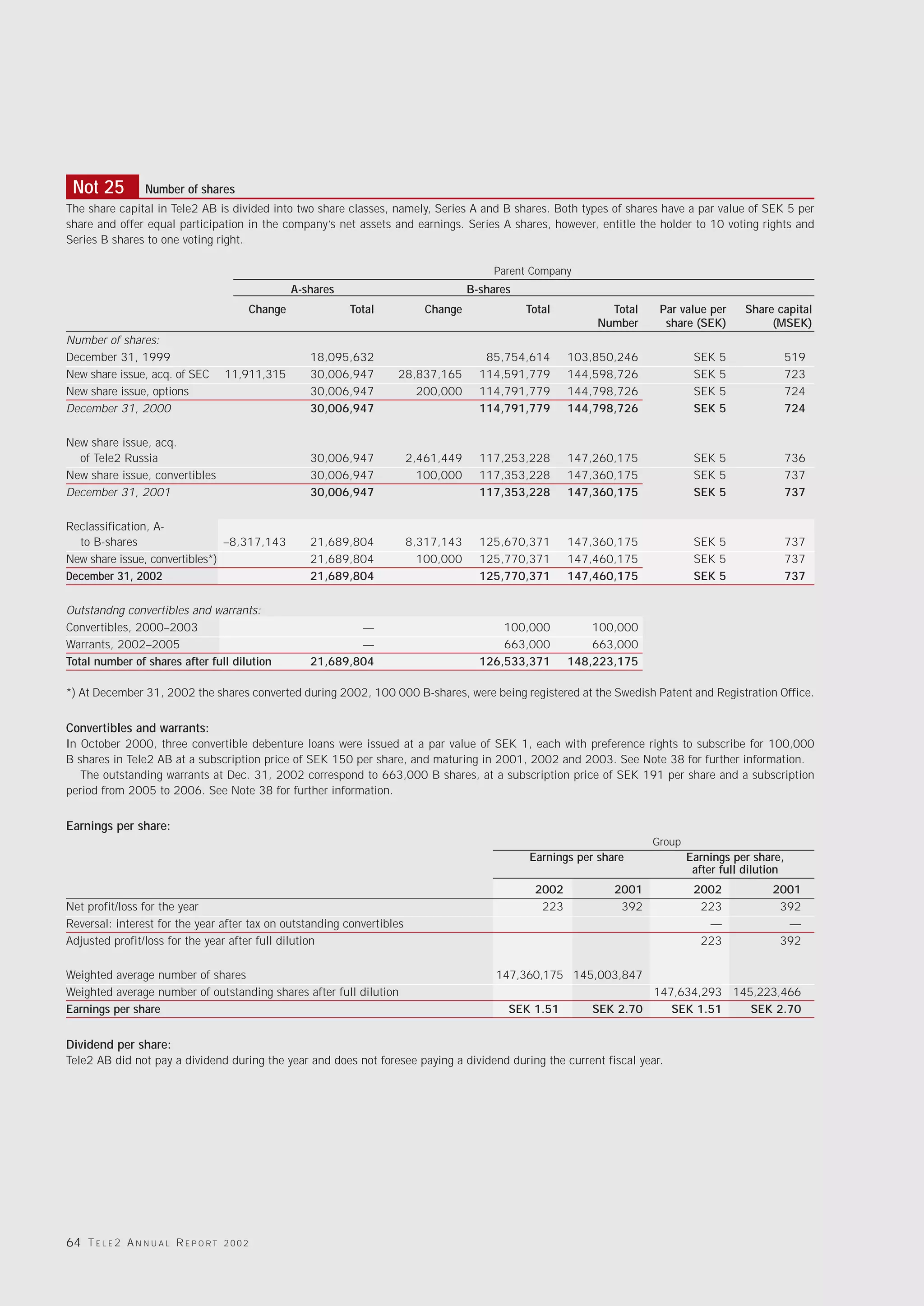 Not 25 Number of shares

The share capital in Tele2 AB is divided into two share classes, namely, Series A and B shares. Both types of shares have a par value of SEK 5 per share and offer equal participation in the company's net assets and earnings. Series A shares, however, entitle the holder to 10 voting rights and Series B shares to one voting right.

Parent Company

| | A-shares Change | A-shares Total | B-shares Change | B-shares Total | Total Number | Par value per share (SEK) | Share capital (MSEK) |
|---|---|---|---|---|---|---|---|
| Number of shares: | | | | | | | |
| December 31, 1999 | | 18,095,632 | | 85,754,614 | 103,850,246 | SEK 5 | 519 |
| New share issue, acq. of SEC | 11,911,315 | 30,006,947 | 28,837,165 | 114,591,779 | 144,598,726 | SEK 5 | 723 |
| New share issue, options | | 30,006,947 | 200,000 | 114,791,779 | 144,798,726 | SEK 5 | 724 |
| December 31, 2000 | | 30,006,947 | | 114,791,779 | 144,798,726 | SEK 5 | 724 |
| New share issue, acq. of Tele2 Russia | | 30,006,947 | 2,461,449 | 117,253,228 | 147,260,175 | SEK 5 | 736 |
| New share issue, convertibles | | 30,006,947 | 100,000 | 117,353,228 | 147,360,175 | SEK 5 | 737 |
| December 31, 2001 | | 30,006,947 | | 117,353,228 | 147,360,175 | SEK 5 | 737 |
| Reclassification, A- to B-shares | –8,317,143 | 21,689,804 | 8,317,143 | 125,670,371 | 147,360,175 | SEK 5 | 737 |
| New share issue, convertibles*) | | 21,689,804 | 100,000 | 125,770,371 | 147,460,175 | SEK 5 | 737 |
| December 31, 2002 | | 21,689,804 | | 125,770,371 | 147,460,175 | SEK 5 | 737 |
| Outstandng convertibles and warrants: | | | | | | | |
| Convertibles, 2000–2003 | | — | | 100,000 | 100,000 | | |
| Warrants, 2002–2005 | | — | | 663,000 | 663,000 | | |
| Total number of shares after full dilution | | 21,689,804 | | 126,533,371 | 148,223,175 | | |

*) At December 31, 2002 the shares converted during 2002, 100 000 B-shares, were being registered at the Swedish Patent and Registration Office.

Convertibles and warrants:
In October 2000, three convertible debenture loans were issued at a par value of SEK 1, each with preference rights to subscribe for 100,000 B shares in Tele2 AB at a subscription price of SEK 150 per share, and maturing in 2001, 2002 and 2003. See Note 38 for further information.

The outstanding warrants at Dec. 31, 2002 correspond to 663,000 B shares, at a subscription price of SEK 191 per share and a subscription period from 2005 to 2006. See Note 38 for further information.

Earnings per share:

Group

| | Earnings per share 2002 | Earnings per share 2001 | Earnings per share, after full dilution 2002 | Earnings per share, after full dilution 2001 |
|---|---|---|---|---|
| Net profit/loss for the year | 223 | 392 | 223 | 392 |
| Reversal: interest for the year after tax on outstanding convertibles | | | — | — |
| Adjusted profit/loss for the year after full dilution | | | 223 | 392 |
| Weighted average number of shares | 147,360,175 | 145,003,847 | | |
| Weighted average number of outstanding shares after full dilution | | | 147,634,293 | 145,223,466 |
| Earnings per share | SEK 1.51 | SEK 2.70 | SEK 1.51 | SEK 2.70 |

Dividend per share:
Tele2 AB did not pay a dividend during the year and does not foresee paying a dividend during the current fiscal year.

64 TELE2 ANNUAL REPORT 2002